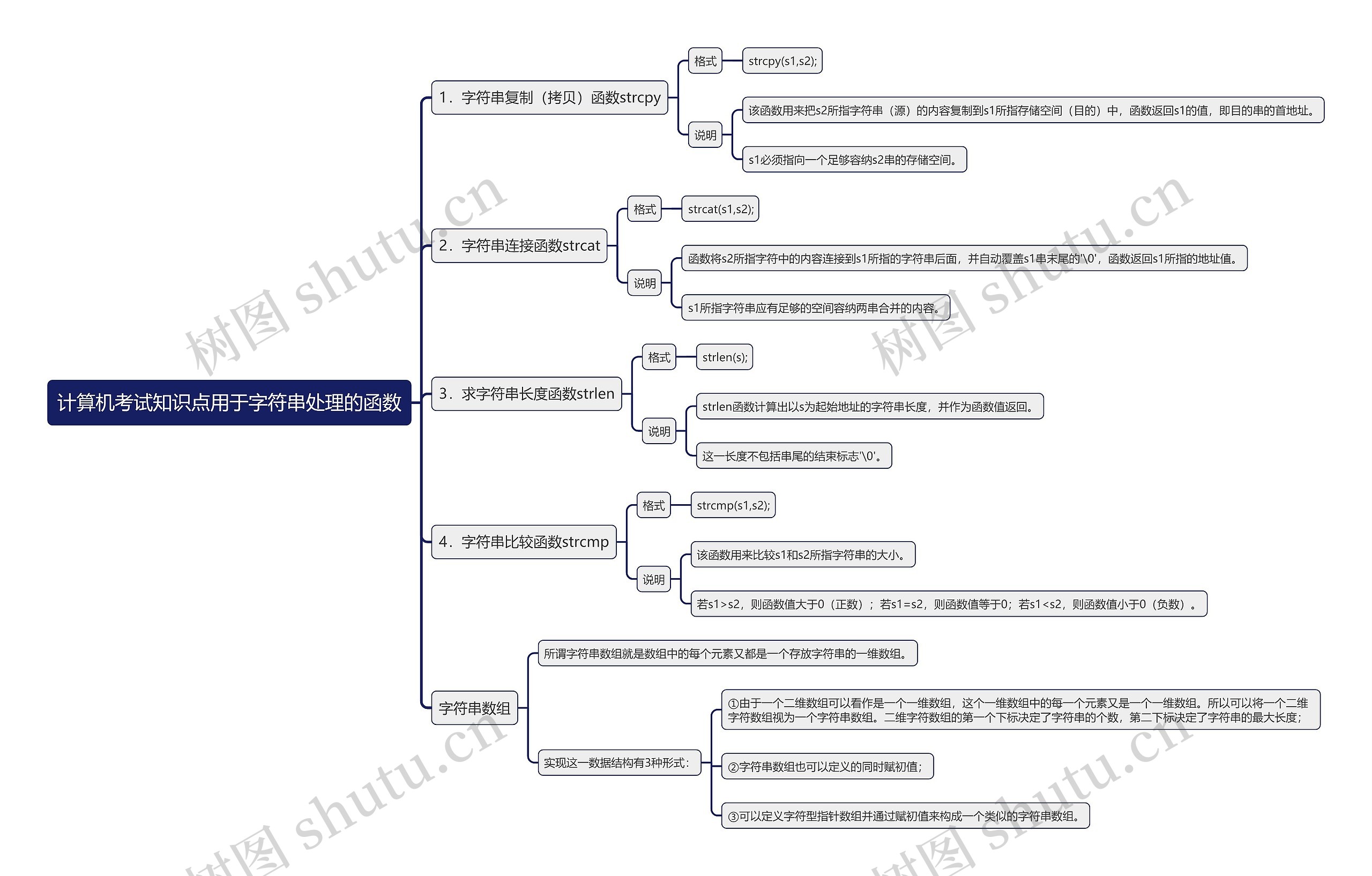 计算机考试知识点用于字符串处理的函数

1．字符串复制（拷贝）函数strcpy

格式

strcpy(s1,s2);

说明

该函数用来把s2所指字符串（源）的内容复制到s1所指存储空间（目的）中，函数返回s1的值，即目的串的首地址。

s1必须指向一个足够容纳s2串的存储空间。

2．字符串连接函数strcat

格式

strcat(s1,s2);

说明

函数将s2所指字符中的内容连接到s1所指的字符串后面，并自动覆盖s1串末尾的'\0'，函数返回s1所指的地址值。

s1所指字符串应有足够的空间容纳两串合并的内容。

3．求字符串长度函数strlen

格式

strlen(s);

说明

strlen函数计算出以s为起始地址的字符串长度，并作为函数值返回。

这一长度不包括串尾的结束标志'\0'。

4．字符串比较函数strcmp

格式

strcmp(s1,s2);

说明

该函数用来比较s1和s2所指字符串的大小。

若s1>s2，则函数值大于0（正数）；若s1=s2，则函数值等于0；若s1<s2，则函数值小于0（负数）。

字符串数组

所谓字符串数组就是数组中的每个元素又都是一个存放字符串的一维数组。

实现这一数据结构有3种形式：

①由于一个二维数组可以看作是一个一维数组，这个一维数组中的每一个元素又是一个一维数组。所以可以将一个二维字符数组视为一个字符串数组。二维字符数组的第一个下标决定了字符串的个数，第二下标决定了字符串的最大长度；

②字符串数组也可以定义的同时赋初值；

③可以定义字符型指针数组并通过赋初值来构成一个类似的字符串数组。

树图 shutu.cn
树图 shutu.cn
树图 shutu.cn
树图 shutu.cn